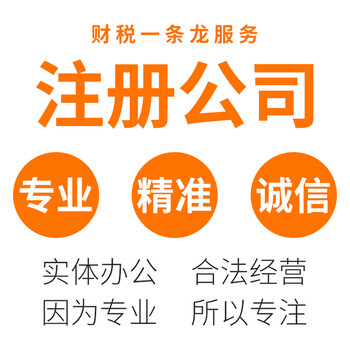 财税一条龙服务

注册公司

专业 精准 诚信

实体办公 合法经营
因为专业 所以专注